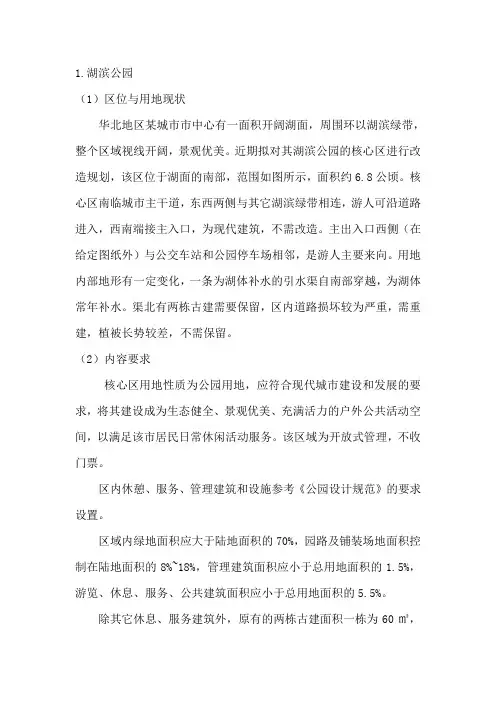 1.湖滨公园

（1）区位与用地现状

华北地区某城市市中心有一面积开阔湖面，周围环以湖滨绿带，整个区域视线开阔，景观优美。近期拟对其湖滨公园的核心区进行改造规划，该区位于湖面的南部，范围如图所示，面积约 6.8 公顷。核心区南临城市主干道，东西两侧与其它湖滨绿带相连，游人可沿道路进入，西南端接主入口，为现代建筑，不需改造。主出入口西侧（在给定图纸外）与公交车站和公园停车场相邻，是游人主要来向。用地内部地形有一定变化，一条为湖体补水的引水渠自南部穿越，为湖体常年补水。渠北有两栋古建需要保留，区内道路损坏较为严重，需重建，植被长势较差，不需保留。

（2）内容要求

核心区用地性质为公园用地，应符合现代城市建设和发展的要求，将其建设成为生态健全、景观优美、充满活力的户外公共活动空间，以满足该市居民日常休闲活动服务。该区域为开放式管理，不收门票。

区内休憩、服务、管理建筑和设施参考《公园设计规范》的要求设置。

区域内绿地面积应大于陆地面积的 70%，园路及铺装场地面积控制在陆地面积的 8%~18%，管理建筑面积应小于总用地面积的 1.5%，游览、休息、服务、公共建筑面积应小于总用地面积的 5.5%。

除其它休息、服务建筑外，原有的两栋古建面积一栋为 60 ㎡，